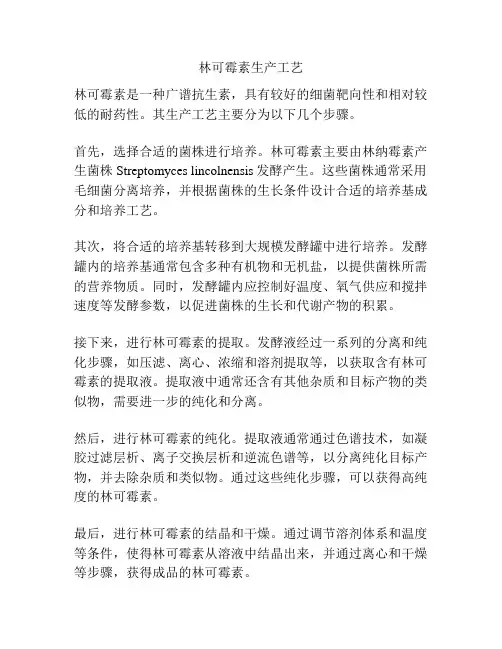 林可霉素生产工艺

林可霉素是一种广谱抗生素，具有较好的细菌靶向性和相对较低的耐药性。其生产工艺主要分为以下几个步骤。

首先，选择合适的菌株进行培养。林可霉素主要由林纳霉素产生菌株 Streptomyces lincolnensis 发酵产生。这些菌株通常采用毛细菌分离培养，并根据菌株的生长条件设计合适的培养基成分和培养工艺。

其次，将合适的培养基转移到大规模发酵罐中进行培养。发酵罐内的培养基通常包含多种有机物和无机盐，以提供菌株所需的营养物质。同时，发酵罐内应控制好温度、氧气供应和搅拌速度等发酵参数，以促进菌株的生长和代谢产物的积累。

接下来，进行林可霉素的提取。发酵液经过一系列的分离和纯化步骤，如压滤、离心、浓缩和溶剂提取等，以获取含有林可霉素的提取液。提取液中通常还含有其他杂质和目标产物的类似物，需要进一步的纯化和分离。

然后，进行林可霉素的纯化。提取液通常通过色谱技术，如凝胶过滤层析、离子交换层析和逆流色谱等，以分离纯化目标产物，并去除杂质和类似物。通过这些纯化步骤，可以获得高纯度的林可霉素。

最后，进行林可霉素的结晶和干燥。通过调节溶剂体系和温度等条件，使得林可霉素从溶液中结晶出来，并通过离心和干燥等步骤，获得成品的林可霉素。